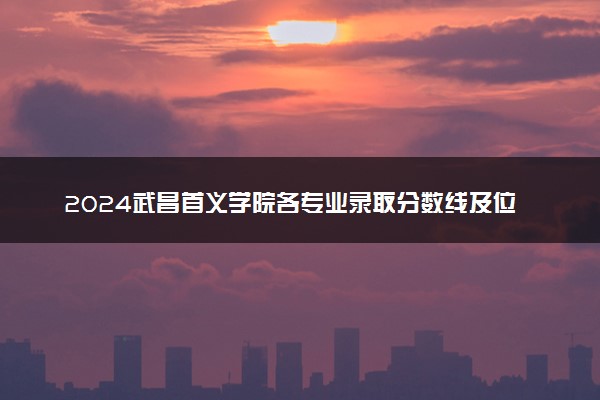 2024武昌首义学院各专业录取分数线及位